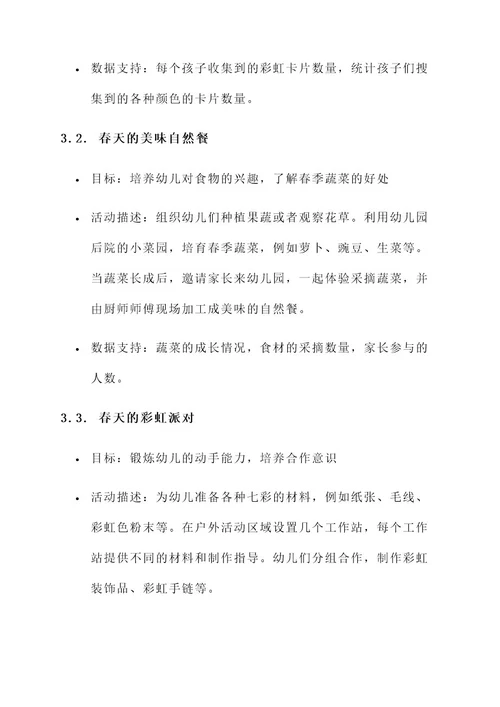 • 数据支持：每个孩子收集到的彩虹卡片数量，统计孩子们搜集到的各种颜色的卡片数量。

3.2. 春天的美味自然餐

• 目标：培养幼儿对食物的兴趣，了解春季蔬菜的好处

• 活动描述：组织幼儿们种植果蔬或者观察花草。利用幼儿园后院的小菜园，培育春季蔬菜，例如萝卜、豌豆、生菜等。当蔬菜长成后，邀请家长来幼儿园，一起体验采摘蔬菜，并由厨师师傅现场加工成美味的自然餐。

• 数据支持：蔬菜的成长情况，食材的采摘数量，家长参与的人数。

3.3. 春天的彩虹派对

• 目标：锻炼幼儿的动手能力，培养合作意识

• 活动描述：为幼儿准备各种七彩的材料，例如纸张、毛线、彩虹色粉末等。在户外活动区域设置几个工作站，每个工作站提供不同的材料和制作指导。幼儿们分组合作，制作彩虹装饰品、彩虹手链等。